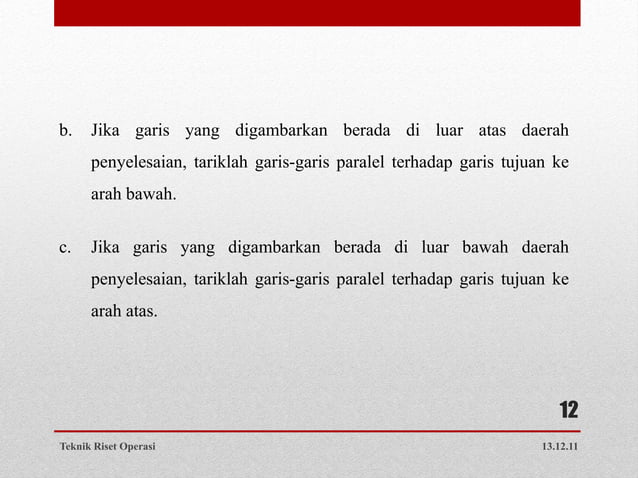 b. Jika garis yang digambarkan berada di luar atas daerah penyelesaian, tariklah garis-garis paralel terhadap garis tujuan ke arah bawah.

c. Jika garis yang digambarkan berada di luar bawah daerah penyelesaian, tariklah garis-garis paralel terhadap garis tujuan ke arah atas.

12

Teknik Riset Operasi

13.12.11